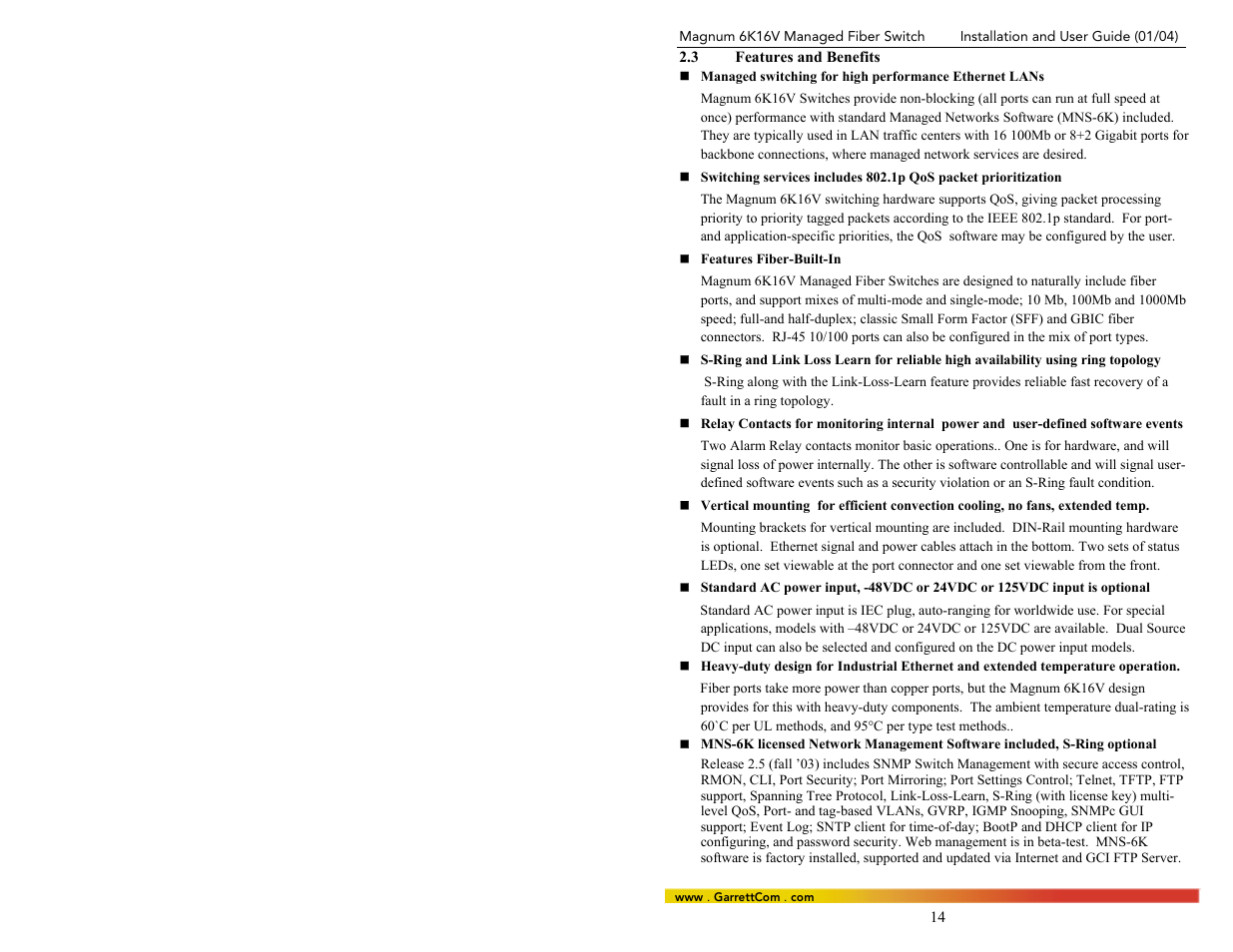 Magnum 6K16V Managed Fiber Switch Installation and User Guide (01/04)

2.3 Features and Benefits

■ Managed switching for high performance Ethernet LANs

Magnum 6K16V Switches provide non-blocking (all ports can run at full speed at once) performance with standard Managed Networks Software (MNS-6K) included. They are typically used in LAN traffic centers with 16 100Mb or 8+2 Gigabit ports for backbone connections, where managed network services are desired.

■ Switching services includes 802.1p QoS packet prioritization

The Magnum 6K16V switching hardware supports QoS, giving packet processing priority to priority tagged packets according to the IEEE 802.1p standard. For port- and application-specific priorities, the QoS software may be configured by the user.

■ Features Fiber-Built-In

Magnum 6K16V Managed Fiber Switches are designed to naturally include fiber ports, and support mixes of multi-mode and single-mode; 10 Mb, 100Mb and 1000Mb speed; full-and half-duplex; classic Small Form Factor (SFF) and GBIC fiber connectors. RJ-45 10/100 ports can also be configured in the mix of port types.

■ S-Ring and Link Loss Learn for reliable high availability using ring topology

S-Ring along with the Link-Loss-Learn feature provides reliable fast recovery of a fault in a ring topology.

■ Relay Contacts for monitoring internal power and user-defined software events

Two Alarm Relay contacts monitor basic operations.. One is for hardware, and will signal loss of power internally. The other is software controllable and will signal user-defined software events such as a security violation or an S-Ring fault condition.

■ Vertical mounting for efficient convection cooling, no fans, extended temp.

Mounting brackets for vertical mounting are included. DIN-Rail mounting hardware is optional. Ethernet signal and power cables attach in the bottom. Two sets of status LEDs, one set viewable at the port connector and one set viewable from the front.

■ Standard AC power input, -48VDC or 24VDC or 125VDC input is optional

Standard AC power input is IEC plug, auto-ranging for worldwide use. For special applications, models with –48VDC or 24VDC or 125VDC are available. Dual Source DC input can also be selected and configured on the DC power input models.

■ Heavy-duty design for Industrial Ethernet and extended temperature operation.

Fiber ports take more power than copper ports, but the Magnum 6K16V design provides for this with heavy-duty components. The ambient temperature dual-rating is 60`C per UL methods, and 95°C per type test methods..

■ MNS-6K licensed Network Management Software included, S-Ring optional

Release 2.5 (fall '03) includes SNMP Switch Management with secure access control, RMON, CLI, Port Security; Port Mirroring; Port Settings Control; Telnet, TFTP, FTP support, Spanning Tree Protocol, Link-Loss-Learn, S-Ring (with license key) multi-level QoS, Port- and tag-based VLANs, GVRP, IGMP Snooping, SNMPc GUI support; Event Log; SNTP client for time-of-day; BootP and DHCP client for IP configuring, and password security. Web management is in beta-test. MNS-6K software is factory installed, supported and updated via Internet and GCI FTP Server.

www . GarrettCom . com

14